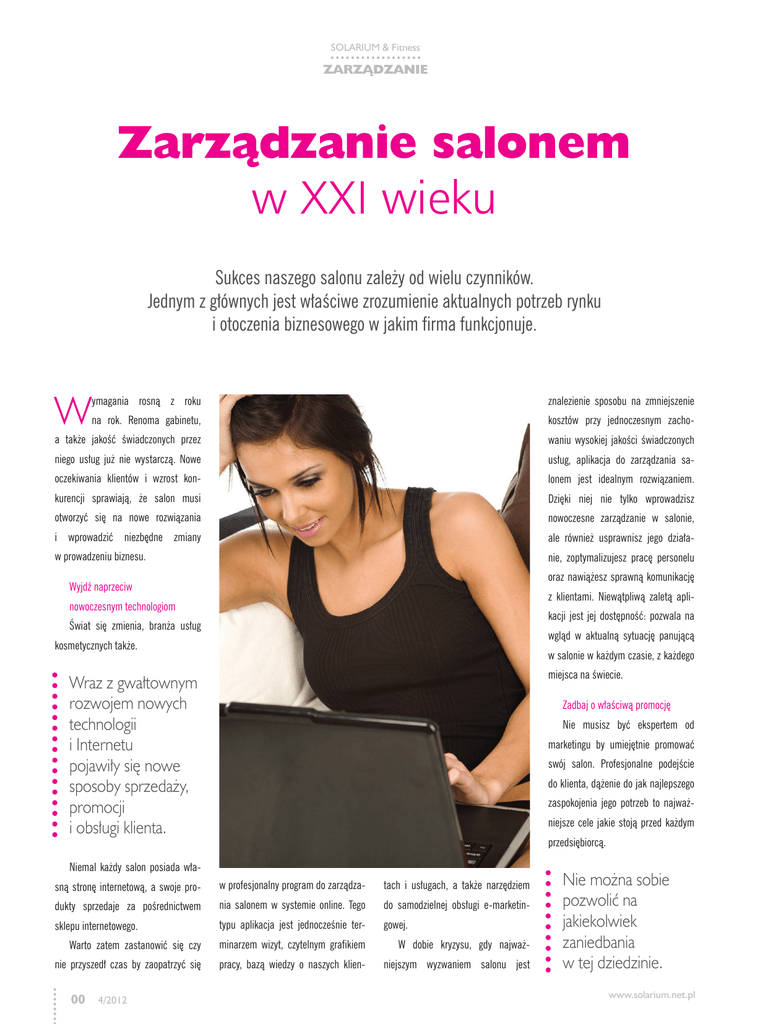 SOLARIUM & Fitness
ZARZĄDZANIE

Zarządzanie salonem
w XXI wieku

Sukces naszego salonu zależy od wielu czynników. Jednym z głównych jest właściwe zrozumienie aktualnych potrzeb rynku i otoczenia biznesowego w jakim firma funkcjonuje.

Wymagania rosną z roku na rok. Renoma gabinetu, a także jakość świadczonych przez niego usług już nie wystarczą. Nowe oczekiwania klientów i wzrost konkurencji sprawiają, że salon musi otworzyć się na nowe rozwiązania i wprowadzić niezbędne zmiany w prowadzeniu biznesu.

Wyjdź naprzeciw nowoczesnym technologiom

Świat się zmienia, branża usług kosmetycznych także.

Wraz z gwałtownym rozwojem nowych technologii i Internetu pojawiły się nowe sposoby sprzedaży, promocji i obsługi klienta.

Niemal każdy salon posiada własną stronę internetową, a swoje produkty sprzedaje za pośrednictwem sklepu internetowego.

Warto zatem zastanowić się czy nie przyszedł czas by zaopatrzyć się w profesjonalny program do zarządzania salonem w systemie online. Tego typu aplikacja jest jednocześnie terminarzem wizyt, czytelnym grafikiem pracy, bazą wiedzy o naszych klientach i usługach, a także narzędziem do samodzielnej obsługi e-marketingowej.

W dobie kryzysu, gdy najważniejszym wyzwaniem salonu jest znalezienie sposobu na zmniejszenie kosztów przy jednoczesnym zachowaniu wysokiej jakości świadczonych usług, aplikacja do zarządzania salonem jest idealnym rozwiązaniem. Dzięki niej nie tylko wprowadzisz nowoczesne zarządzanie w salonie, ale również usprawnisz jego działanie, zoptymalizujesz pracę personelu oraz nawiążesz sprawną komunikację z klientami. Niewątpliwą zaletą aplikacji jest jej dostępność: pozwala na wgląd w aktualną sytuację panującą w salonie w każdym czasie, z każdego miejsca na świecie.

Zadbaj o właściwą promocję

Nie musisz być ekspertem od marketingu by umiejętnie promować swój salon. Profesjonalne podejście do klienta, dążenie do jak najlepszego zaspokojenia jego potrzeb to najważniejsze cele jakie stoją przed każdym przedsiębiorcą.

Nie można sobie pozwolić na jakiekolwiek zaniedbania w tej dziedzinie.

00 4/2012

www.solarium.net.pl